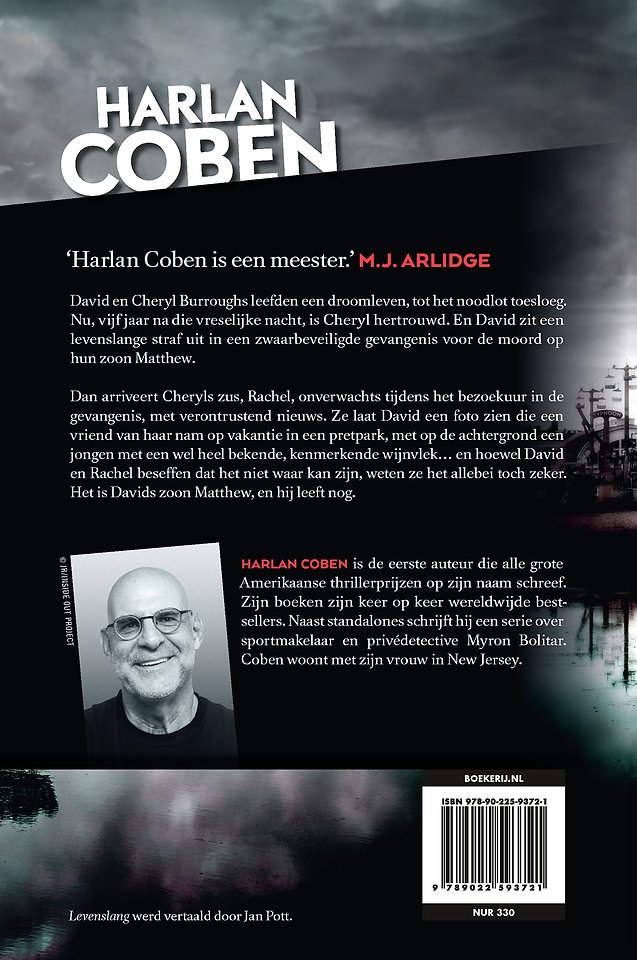 HARLAN COBEN

'Harlan Coben is een meester.' M.J. ARLIDGE

David en Cheryl Burroughs leefden een droomleven, tot het noodlot toesloeg. Nu, vijf jaar na die vreselijke nacht, is Cheryl hertrouwd. En David zit een levenslange straf uit in een zwaarbeveiligde gevangenis voor de moord op hun zoon Matthew.

Dan arriveert Cheryls zus, Rachel, onverwachts tijdens het bezoekuur in de gevangenis, met verontrustend nieuws. Ze laat David een foto zien die een vriend van haar nam op vakantie in een pretpark, met op de achtergrond een jongen met een wel heel bekende, kenmerkende wijnvlek… en hoewel David en Rachel beseffen dat het niet waar kan zijn, weten ze het allebei toch zeker. Het is Davids zoon Matthew, en hij leeft nog.

© JR/INSIDE OUT PROJECT

HARLAN COBEN is de eerste auteur die alle grote Amerikaanse thrillerprijzen op zijn naam schreef. Zijn boeken zijn keer op keer wereldwijde bestsellers. Naast standalones schrijft hij een serie over sportmakelaar en privédetective Myron Bolitar. Coben woont met zijn vrouw in New Jersey.

BOEKERIJ.NL

ISBN 978-90-225-9372-1

9 789022 593721

NUR 330

Levenslang werd vertaald door Jan Pott.